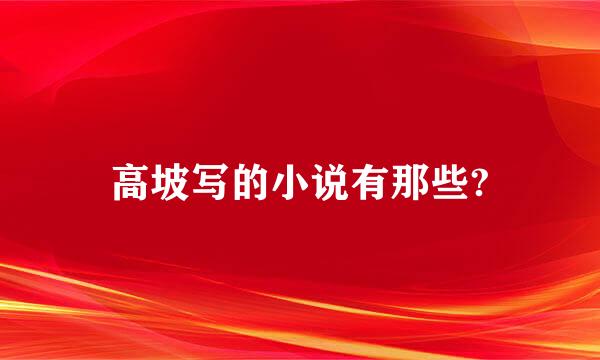 高坡写的小说有那些?